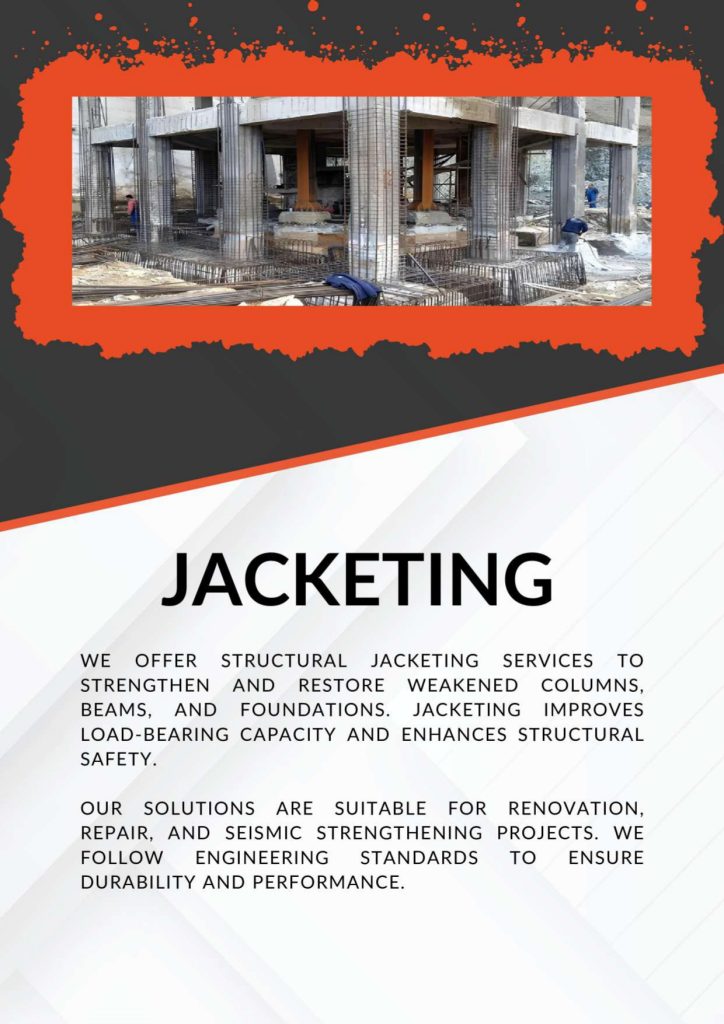 JACKETING

WE OFFER STRUCTURAL JACKETING SERVICES TO STRENGTHEN AND RESTORE WEAKENED COLUMNS, BEAMS, AND FOUNDATIONS. JACKETING IMPROVES LOAD-BEARING CAPACITY AND ENHANCES STRUCTURAL SAFETY.

OUR SOLUTIONS ARE SUITABLE FOR RENOVATION, REPAIR, AND SEISMIC STRENGTHENING PROJECTS. WE FOLLOW ENGINEERING STANDARDS TO ENSURE DURABILITY AND PERFORMANCE.